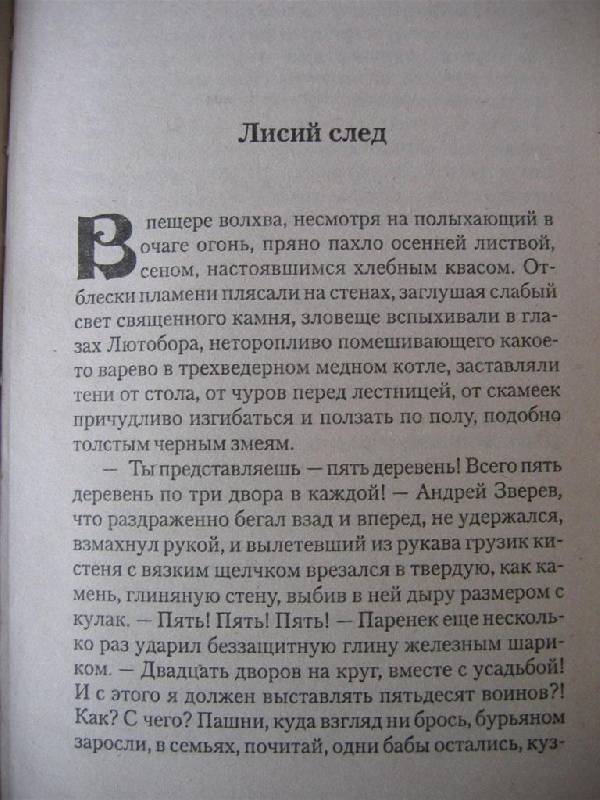 Лисий след

В пещере волхва, несмотря на полыхающий в очаге огонь, пряно пахло осенней листвой, сеном, настоявшимся хлебным квасом. Отблески пламени плясали на стенах, заглушая слабый свет священного камня, зловеще вспыхивали в глазах Лютобора, неторопливо помешивающего какое-то варево в трехведерном медном котле, заставляли тени от стола, от чуров перед лестницей, от скамеек причудливо изгибаться и ползать по полу, подобно толстым черным змеям.

— Ты представляешь — пять деревень! Всего пять деревень по три двора в каждой! — Андрей Зверев, что раздраженно бегал взад и вперед, не удержался, взмахнул рукой, и вылетевший из рукава грузик кистеня с вязким щелчком врезался в твердую, как камень, глиняную стену, выбив в ней дыру размером с кулак. — Пять! Пять! Пять! — Паренек еще несколько раз ударил беззащитную глину железным шариком. — Двадцать дворов на круг, вместе с усадьбой! И с этого я должен выставлять пятьдесят воинов?! Как? С чего? Пашни, куда взгляд ни брось, бурьяном заросли, в семьях, почитай, одни бабы остались, куз-